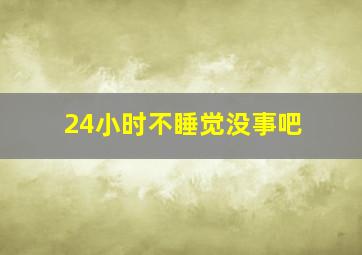 24小时不睡觉没事吧